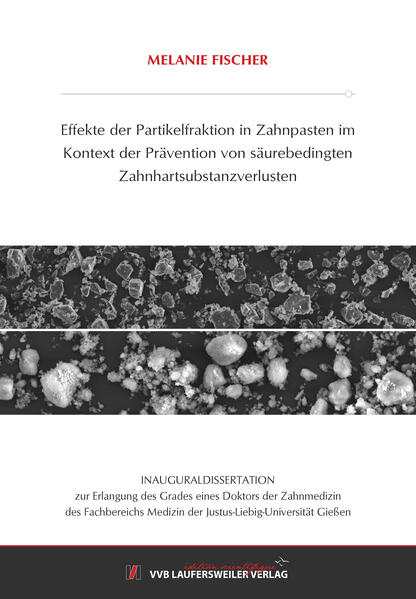 MELANIE FISCHER

Effekte der Partikelfraktion in Zahnpasten im Kontext der Prävention von säurebedingten Zahnhartsubstanzverlusten

INAUGURALDISSERTATION
zur Erlangung des Grades eines Doktors der Zahnmedizin
des Fachbereichs Medizin der Justus-Liebig-Universität Gießen

édition scientifique
VVB LAUFERSWEILER VERLAG